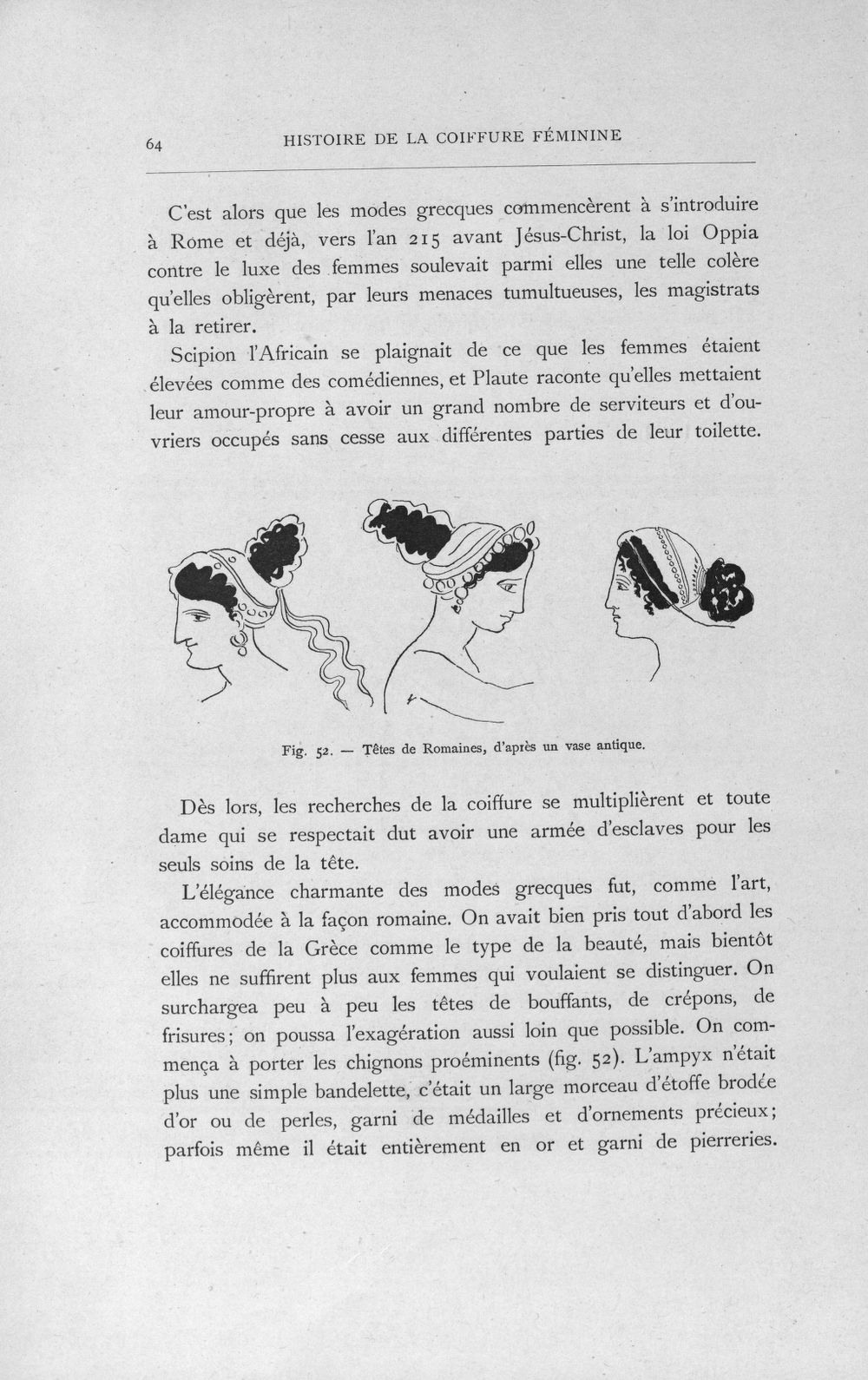 64 HISTOIRE DE LA COIFFURE FÉMININE

C'est alors que les modes grecques commencèrent à s'introduire à Rome et déjà, vers l'an 215 avant Jésus-Christ, la loi Oppia contre le luxe des femmes soulevait parmi elles une telle colère qu'elles obligèrent, par leurs menaces tumultueuses, les magistrats à la retirer.

Scipion l'Africain se plaignait de ce que les femmes étaient élevées comme des comédiennes, et Plaute raconte qu'elles mettaient leur amour-propre à avoir un grand nombre de serviteurs et d'ouvriers occupés sans cesse aux différentes parties de leur toilette.

Fig. 52. — Têtes de Romaines, d'après un vase antique.

Dès lors, les recherches de la coiffure se multiplièrent et toute dame qui se respectait dut avoir une armée d'esclaves pour les seuls soins de la tête.

L'élégance charmante des modes grecques fut, comme l'art, accommodée à la façon romaine. On avait bien pris tout d'abord les coiffures de la Grèce comme le type de la beauté, mais bientôt elles ne suffirent plus aux femmes qui voulaient se distinguer. On surchargea peu à peu les têtes de bouffants, de crépons, de frisures; on poussa l'exagération aussi loin que possible. On commença à porter les chignons proéminents (fig. 52). L'ampyx n'était plus une simple bandelette, c'était un large morceau d'étoffe brodée d'or ou de perles, garni de médailles et d'ornements précieux; parfois même il était entièrement en or et garni de pierreries.